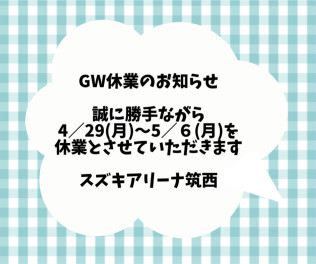 GW休業のお知らせ

誠に勝手ながら
4／29(月)～5／６(月)を
休業とさせていただきます

スズキアリーナ筑西